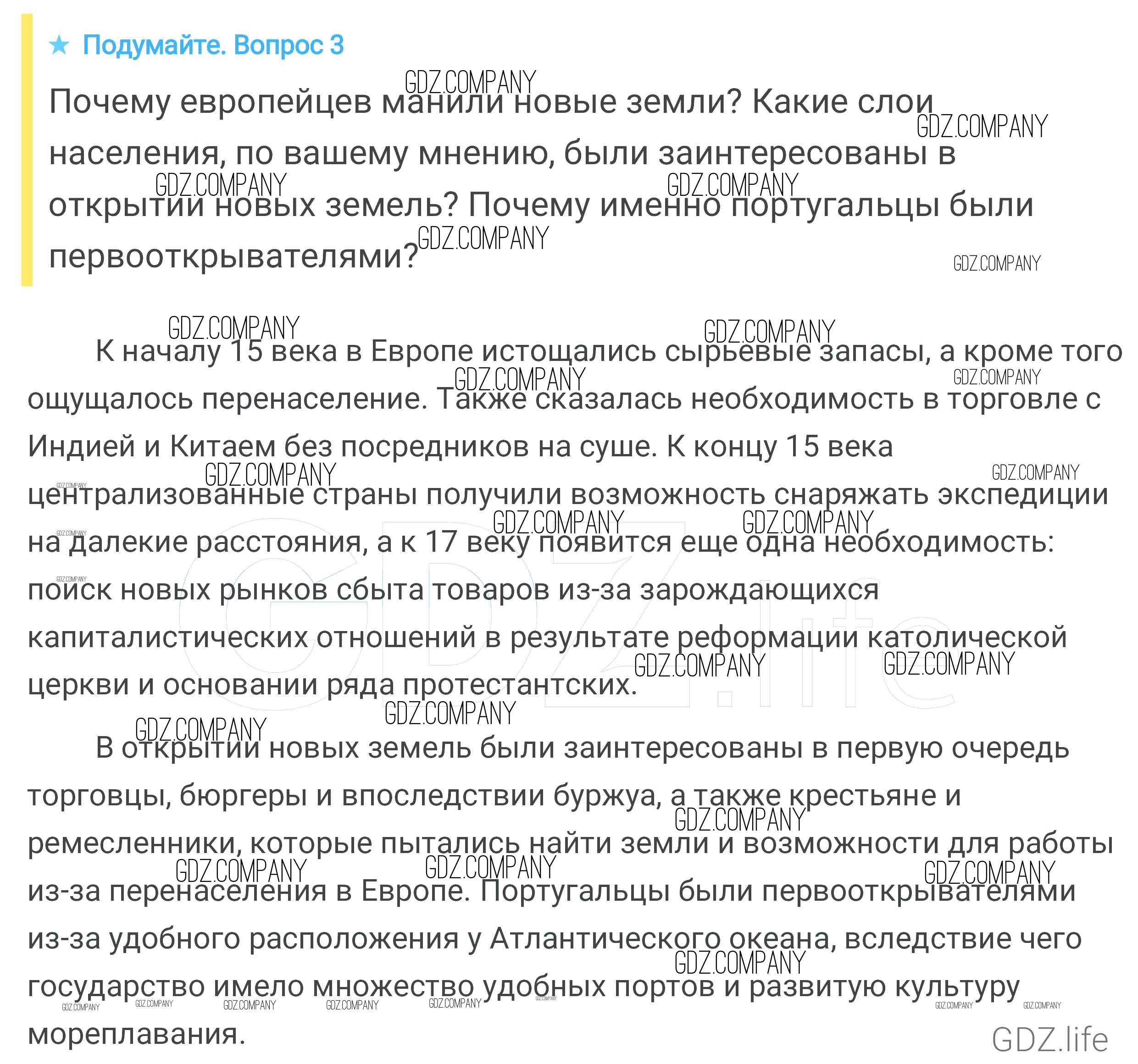 ★ Подумайте. Вопрос 3

Почему европейцев манили новые земли? Какие слои населения, по вашему мнению, были заинтересованы в открытии новых земель? Почему именно португальцы были первооткрывателями?

К началу 15 века в Европе истощались сырьевые запасы, а кроме того ощущалось перенаселение. Также сказалась необходимость в торговле с Индией и Китаем без посредников на суше. К концу 15 века централизованные страны получили возможность снаряжать экспедиции на далекие расстояния, а к 17 веку появится еще одна необходимость: поиск новых рынков сбыта товаров из-за зарождающихся капиталистических отношений в результате реформации католической церкви и основании ряда протестантских.

В открытии новых земель были заинтересованы в первую очередь торговцы, бюргеры и впоследствии буржуа, а также крестьяне и ремесленники, которые пытались найти земли и возможности для работы из-за перенаселения в Европе. Португальцы были первооткрывателями из-за удобного расположения у Атлантического океана, вследствие чего государство имело множество удобных портов и развитую культуру мореплавания.

GDZ.COMPANY

GDZ.life